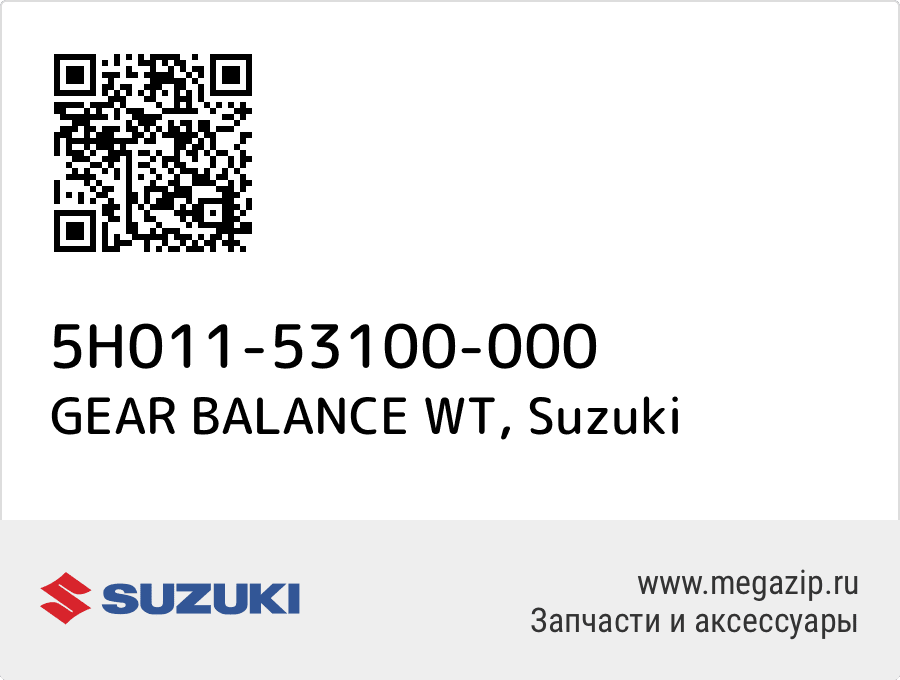 5H011-53100-000
GEAR BALANCE WT, Suzuki

SUZUKI

www.megazip.ru
Запчасти и аксессуары